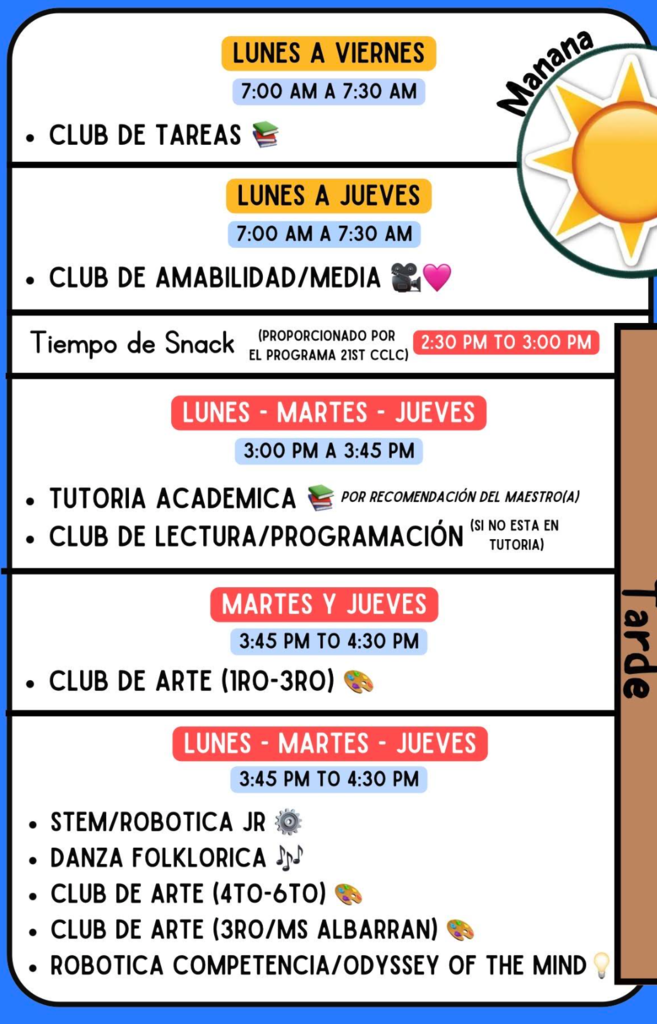 Manana

LUNES A VIERNES
7:00 AM A 7:30 AM
• CLUB DE TAREAS

LUNES A JUEVES
7:00 AM A 7:30 AM
• CLUB DE AMABILIDAD/MEDIA

Tiempo de Snack (PROPORCIONADO POR EL PROGRAMA 21ST CCLC) 2:30 PM TO 3:00 PM

Tarde

LUNES - MARTES - JUEVES
3:00 PM A 3:45 PM
• TUTORIA ACADEMICA POR RECOMENDACIÓN DEL MAESTRO(A)
• CLUB DE LECTURA/PROGRAMACIÓN (SI NO ESTA EN TUTORIA)

MARTES Y JUEVES
3:45 PM TO 4:30 PM
• CLUB DE ARTE (1RO-3RO)

LUNES - MARTES - JUEVES
3:45 PM TO 4:30 PM
• STEM/ROBOTICA JR
• DANZA FOLKLORICA
• CLUB DE ARTE (4TO-6TO)
• CLUB DE ARTE (3RO/MS ALBARRAN)
• ROBOTICA COMPETENCIA/ODYSSEY OF THE MIND